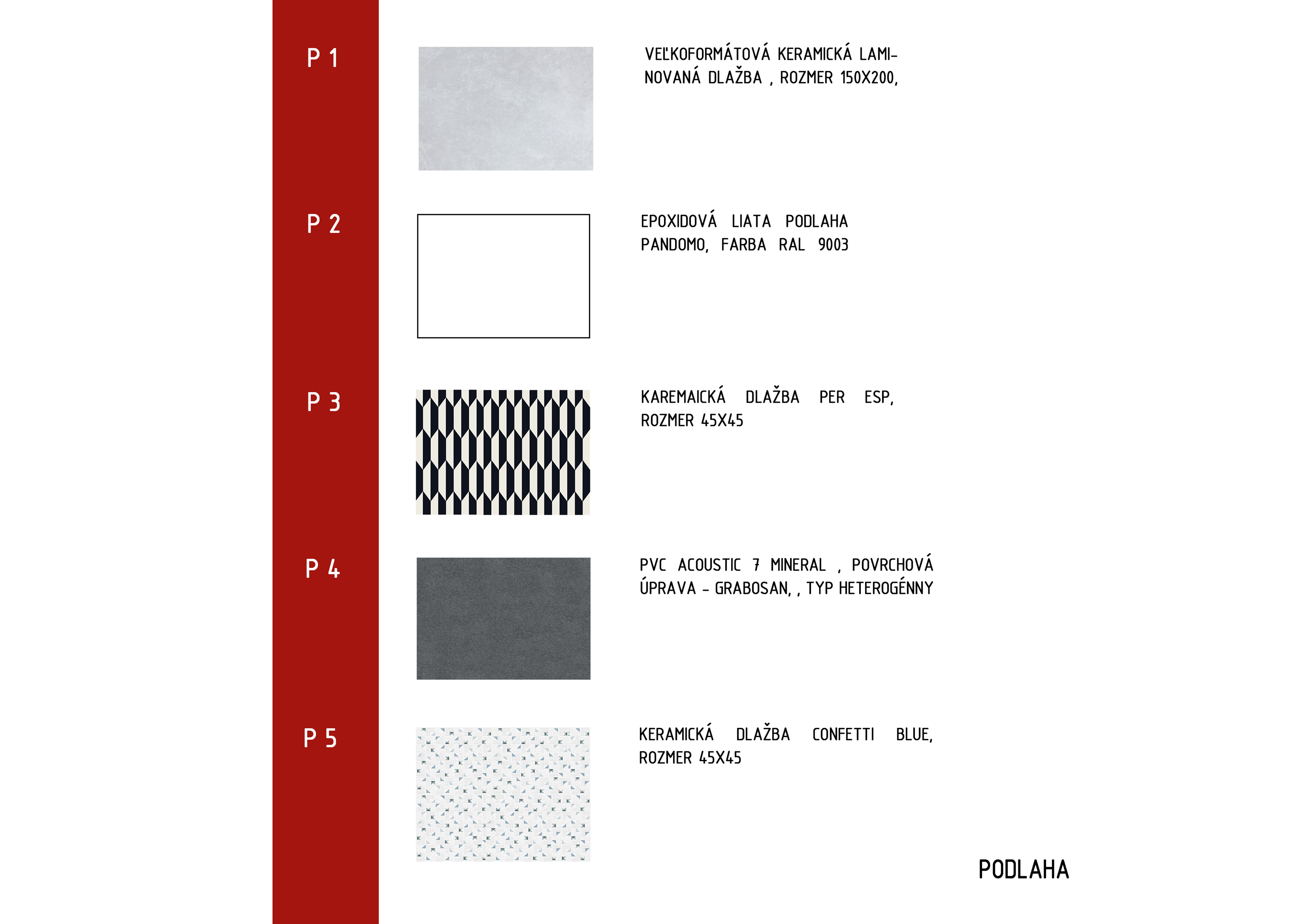 P 1

VEĽKOFORMÁTOVÁ KERAMICKÁ LAMINOVANÁ DLAŽBA , ROZMER 150X200,

P 2

EPOXIDOVÁ LIATA PODLAHA PANDOMO, FARBA RAL 9003

P 3

KAREMAICKÁ DLAŽBA PER ESP, ROZMER 45X45

P 4

PVC ACOUSTIC 7 MINERAL , POVRCHOVÁ ÚPRAVA - GRABOSAN, , TYP HETEROGÉNNY

P 5

KERAMICKÁ DLAŽBA CONFETTI BLUE, ROZMER 45X45

PODLAHA